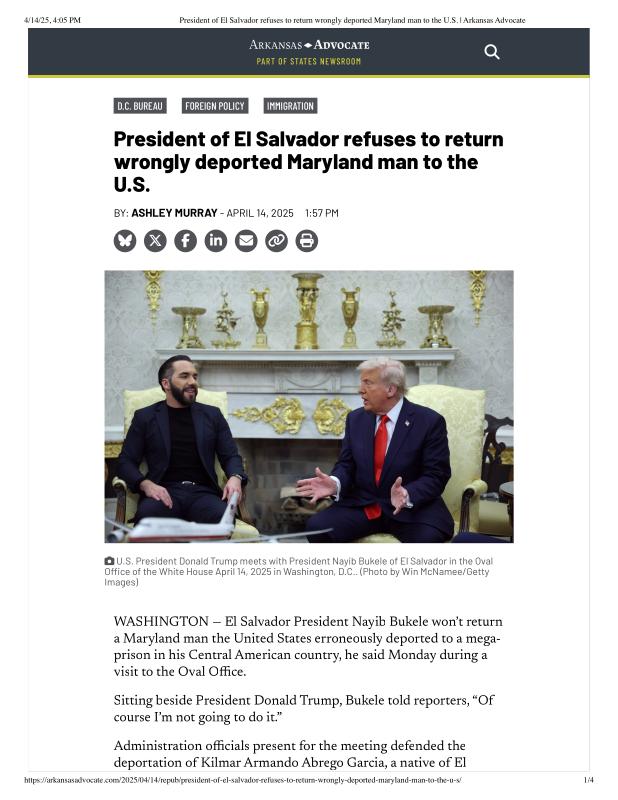 4/14/25, 4:05 PM President of El Salvador refuses to return wrongly deported Maryland man to the U.S. | Arkansas Advocate

ARKANSAS ADVOCATE
PART OF STATES NEWSROOM

D.C. BUREAU FOREIGN POLICY IMMIGRATION

President of El Salvador refuses to return wrongly deported Maryland man to the U.S.

BY: ASHLEY MURRAY - APRIL 14, 2025 1:57 PM

U.S. President Donald Trump meets with President Nayib Bukele of El Salvador in the Oval Office of the White House April 14, 2025 in Washington, D.C.. (Photo by Win McNamee/Getty Images)

WASHINGTON — El Salvador President Nayib Bukele won't return a Maryland man the United States erroneously deported to a mega-prison in his Central American country, he said Monday during a visit to the Oval Office.

Sitting beside President Donald Trump, Bukele told reporters, "Of course I'm not going to do it."

Administration officials present for the meeting defended the deportation of Kilmar Armando Abrego Garcia, a native of El

https://arkansasadvocate.com/2025/04/14/repub/president-of-el-salvador-refuses-to-return-wrongly-deported-maryland-man-to-the-u-s/ 1/4